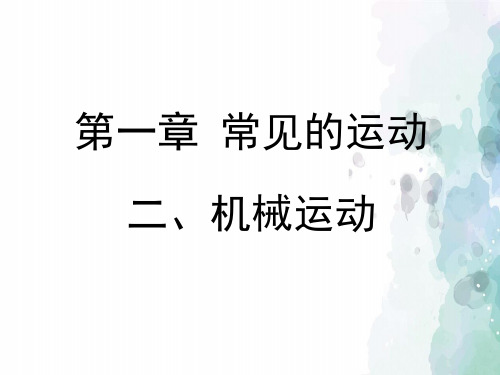 第一章 常见的运动

二、机械运动